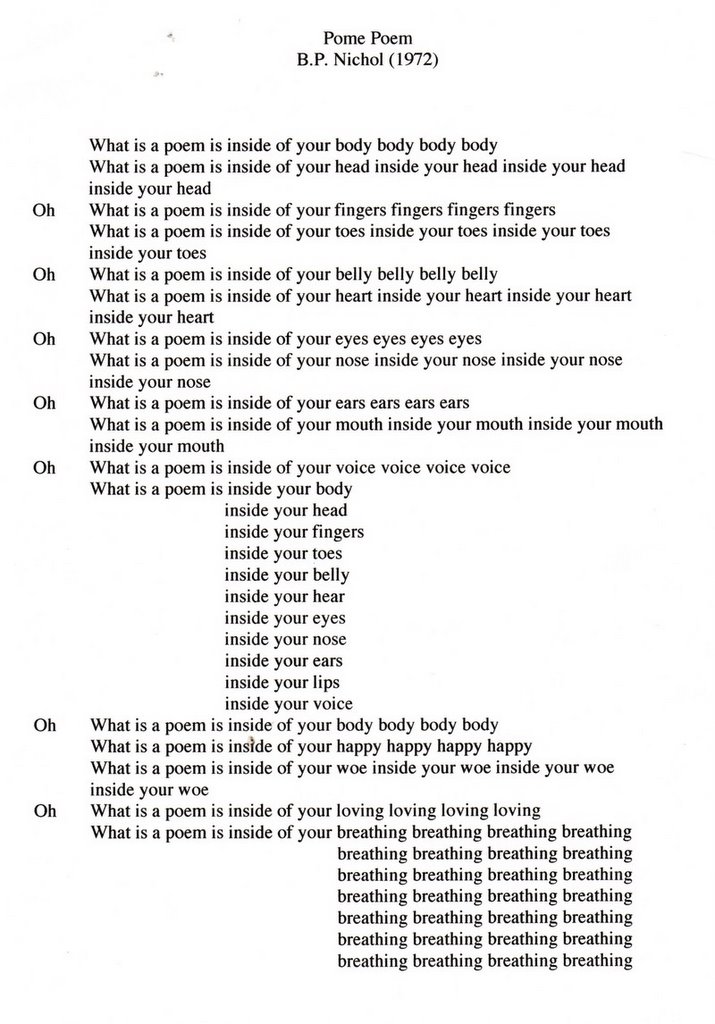 Pome Poem
B.P. Nichol (1972)

What is a poem is inside of your body body body body
What is a poem is inside of your head inside your head inside your head inside your head
Oh What is a poem is inside of your fingers fingers fingers fingers
What is a poem is inside of your toes inside your toes inside your toes inside your toes
Oh What is a poem is inside of your belly belly belly belly
What is a poem is inside of your heart inside your heart inside your heart inside your heart
Oh What is a poem is inside of your eyes eyes eyes eyes
What is a poem is inside of your nose inside your nose inside your nose inside your nose
Oh What is a poem is inside of your ears ears ears ears
What is a poem is inside of your mouth inside your mouth inside your mouth inside your mouth
Oh What is a poem is inside of your voice voice voice voice
What is a poem is inside your body
inside your head
inside your fingers
inside your toes
inside your belly
inside your hear
inside your eyes
inside your nose
inside your ears
inside your lips
inside your voice
Oh What is a poem is inside of your body body body body
What is a poem is inside of your happy happy happy happy
What is a poem is inside of your woe inside your woe inside your woe inside your woe
Oh What is a poem is inside of your loving loving loving loving
What is a poem is inside of your breathing breathing breathing breathing
breathing breathing breathing breathing
breathing breathing breathing breathing
breathing breathing breathing breathing
breathing breathing breathing breathing
breathing breathing breathing breathing
breathing breathing breathing breathing